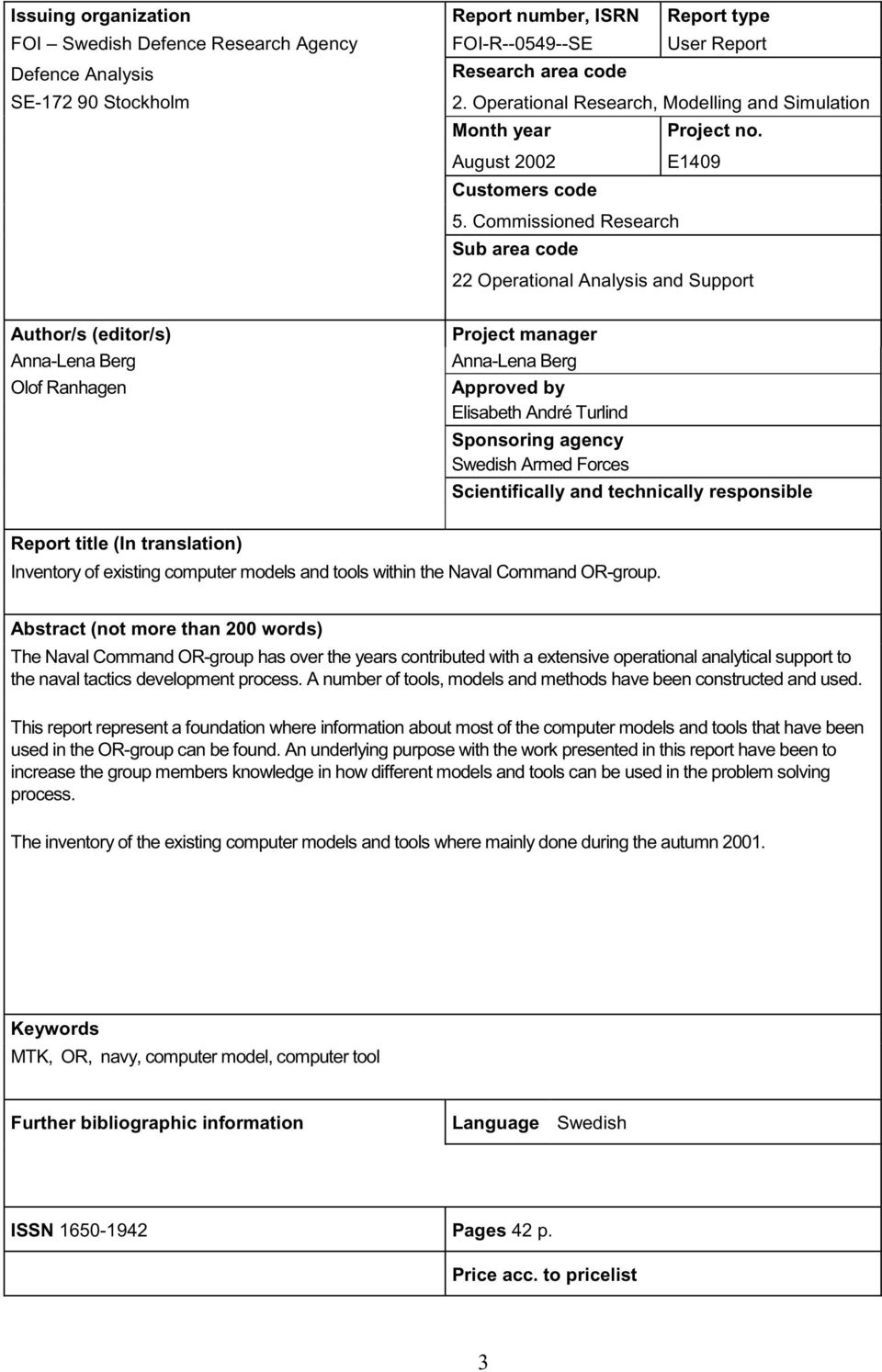 Issuing organization
FOI – Swedish Defence Research Agency
Defence Analysis
SE-172 90 Stockholm

Report number, ISRN
FOI-R--0549--SE

Report type
User Report

Research area code
2. Operational Research, Modelling and Simulation

Month year
August 2002

Project no.
E1409

Customers code
5. Commissioned Research

Sub area code
22 Operational Analysis and Support

Author/s (editor/s)
Anna-Lena Berg
Olof Ranhagen

Project manager
Anna-Lena Berg

Approved by
Elisabeth André Turlind

Sponsoring agency
Swedish Armed Forces

Scientifically and technically responsible

Report title (In translation)
Inventory of existing computer models and tools within the Naval Command OR-group.

Abstract (not more than 200 words)
The Naval Command OR-group has over the years contributed with a extensive operational analytical support to the naval tactics development process. A number of tools, models and methods have been constructed and used.

This report represent a foundation where information about most of the computer models and tools that have been used in the OR-group can be found. An underlying purpose with the work presented in this report have been to increase the group members knowledge in how different models and tools can be used in the problem solving process.

The inventory of the existing computer models and tools where mainly done during the autumn 2001.

Keywords
MTK, OR, navy, computer model, computer tool

Further bibliographic information

Language Swedish

ISSN 1650-1942

Pages 42 p.

Price acc. to pricelist

3